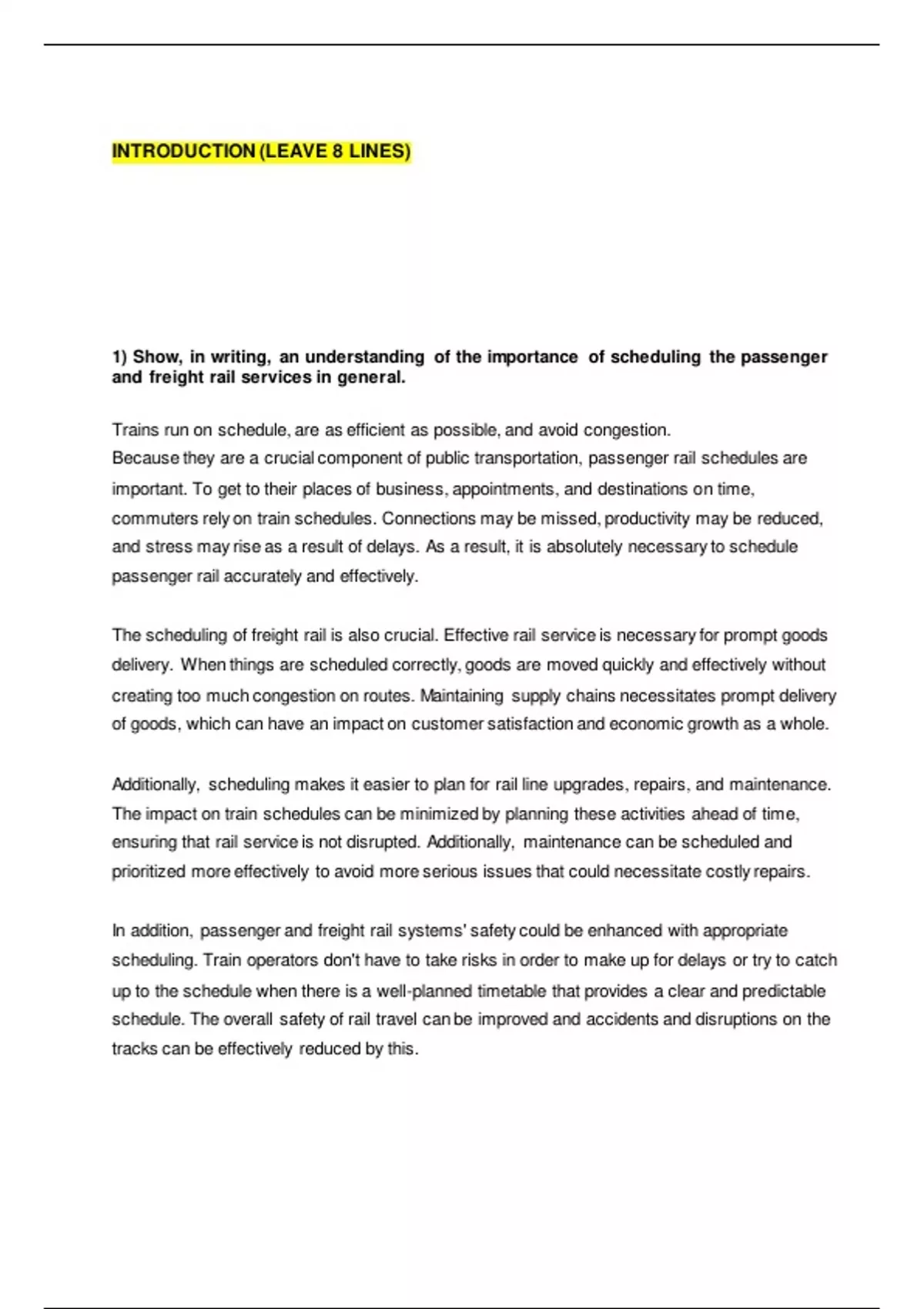 INTRODUCTION (LEAVE 8 LINES)

1) Show, in writing, an understanding of the importance of scheduling the passenger and freight rail services in general.

Trains run on schedule, are as efficient as possible, and avoid congestion.
Because they are a crucial component of public transportation, passenger rail schedules are important. To get to their places of business, appointments, and destinations on time, commuters rely on train schedules. Connections may be missed, productivity may be reduced, and stress may rise as a result of delays. As a result, it is absolutely necessary to schedule passenger rail accurately and effectively.

The scheduling of freight rail is also crucial. Effective rail service is necessary for prompt goods delivery. When things are scheduled correctly, goods are moved quickly and effectively without creating too much congestion on routes. Maintaining supply chains necessitates prompt delivery of goods, which can have an impact on customer satisfaction and economic growth as a whole.

Additionally, scheduling makes it easier to plan for rail line upgrades, repairs, and maintenance. The impact on train schedules can be minimized by planning these activities ahead of time, ensuring that rail service is not disrupted. Additionally, maintenance can be scheduled and prioritized more effectively to avoid more serious issues that could necessitate costly repairs.

In addition, passenger and freight rail systems' safety could be enhanced with appropriate scheduling. Train operators don't have to take risks in order to make up for delays or try to catch up to the schedule when there is a well-planned timetable that provides a clear and predictable schedule. The overall safety of rail travel can be improved and accidents and disruptions on the tracks can be effectively reduced by this.